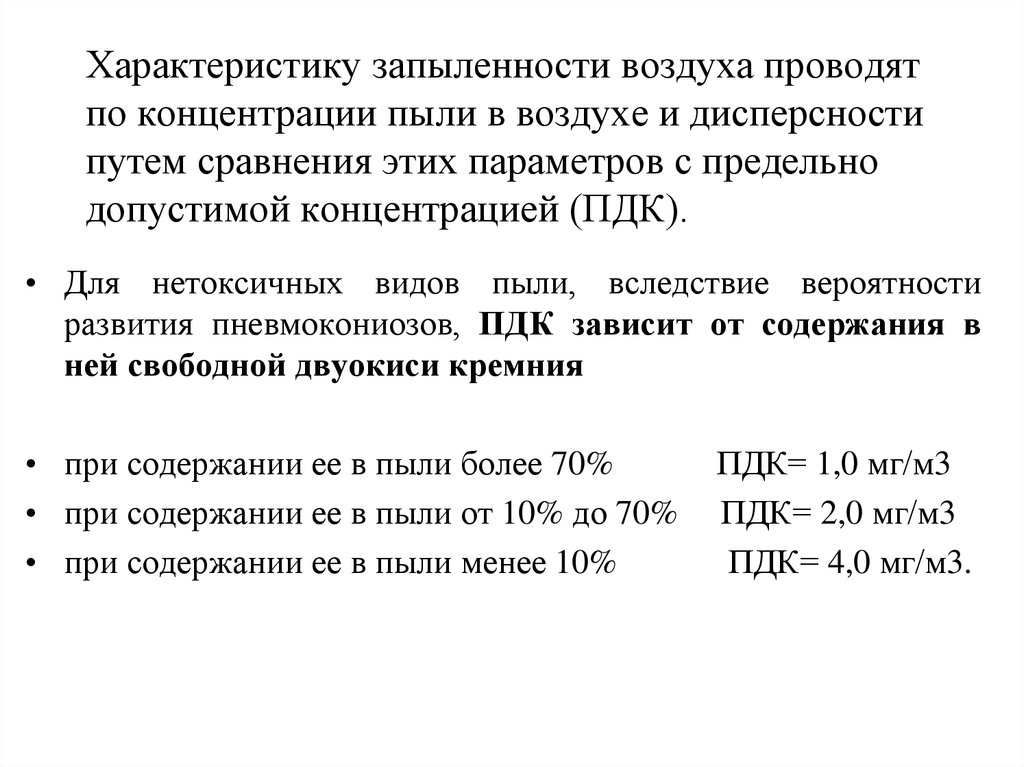 Характеристику запыленности воздуха проводят по концентрации пыли в воздухе и дисперсности путем сравнения этих параметров с предельно допустимой концентрацией (ПДК).

• Для нетоксичных видов пыли, вследствие вероятности развития пневмокониозов, ПДК зависит от содержания в ней свободной двуокиси кремния

• при содержании ее в пыли более 70% ПДК= 1,0 мг/м3
• при содержании ее в пыли от 10% до 70% ПДК= 2,0 мг/м3
• при содержании ее в пыли менее 10% ПДК= 4,0 мг/м3.